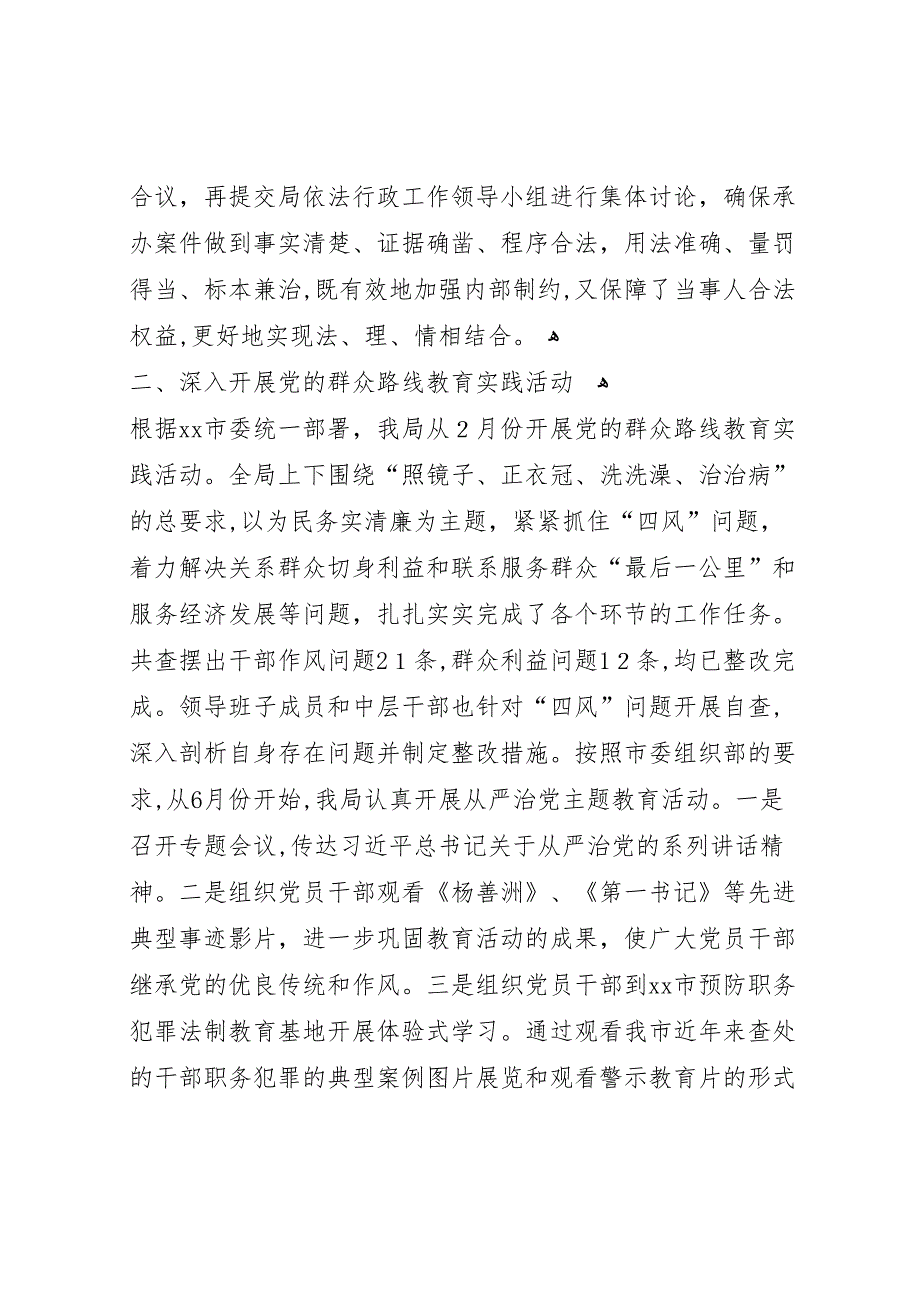 合议，再提交局依法行政工作领导小组进行集体讨论，确保承办案件做到事实清楚、证据确凿、程序合法，用法准确、量罚得当、标本兼治，既有效地加强内部制约，又保障了当事人合法权益，更好地实现法、理、情相结合。

二、深入开展党的群众路线教育实践活动

根据xx市委统一部署，我局从２月份开展党的群众路线教育实践活动。全局上下围绕“照镜子、正衣冠、洗洗澡、治治病”的总要求，以为民务实清廉为主题，紧紧抓住“四风”问题，着力解决关系群众切身利益和联系服务群众“最后一公里”和服务经济发展等问题，扎扎实实完成了各个环节的工作任务。共查摆出干部作风问题２１条，群众利益问题１２条，均已整改完成。领导班子成员和中层干部也针对“四风”问题开展自查，深入剖析自身存在问题并制定整改措施。按照市委组织部的要求，从6月份开始，我局认真开展从严治党主题教育活动。一是召开专题会议，传达习近平总书记关于从严治党的系列讲话精神。二是组织党员干部观看《杨善洲》、《第一书记》等先进典型事迹影片，进一步巩固教育活动的成果，使广大党员干部继承党的优良传统和作风。三是组织党员干部到xx市预防职务犯罪法制教育基地开展体验式学习。通过观看我市近年来查处的干部职务犯罪的典型案例图片展览和观看警示教育片的形式